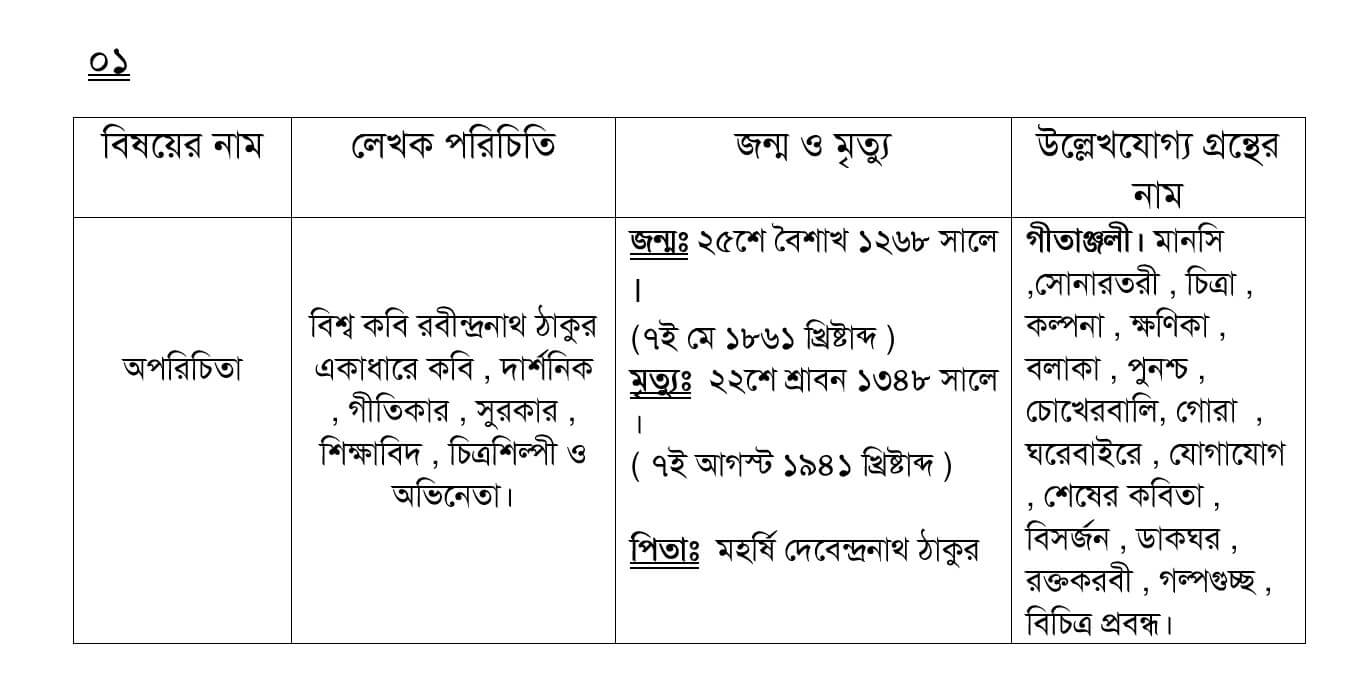 ০১

| বিষয়ের নাম | লেখক পরিচিতি | জন্ম ও মৃত্যু | উল্লেখযোগ্য গ্রন্থের নাম |
|---|---|---|---|
| অপরিচিতা | বিশ্ব কবি রবীন্দ্রনাথ ঠাকুর একাধারে কবি , দার্শনিক , গীতিকার , সুরকার , শিক্ষাবিদ , চিত্রশিল্পী ও অভিনেতা। | জন্মঃ ২৫শে বৈশাখ ১২৬৮ সালে । (৭ই মে ১৮৬১ খ্রিষ্টাব্দ ) মৃত্যুঃ ২২শে শ্রাবন ১৩৪৮ সালে । ( ৭ই আগস্ট ১৯৪১ খ্রিষ্টাব্দ ) পিতাঃ মহর্ষি দেবেন্দ্রনাথ ঠাকুর | গীতাঞ্জলী। মানসি ,সোনারতরী , চিত্রা , কল্পনা , ক্ষণিকা , বলাকা , পুনশ্চ , চোখেরবালি, গোরা , ঘরেবাইরে , যোগাযোগ , শেষের কবিতা , বিসর্জন , ডাকঘর , রক্তকরবী , গল্পগুচ্ছ , বিচিত্র প্রবন্ধ। |